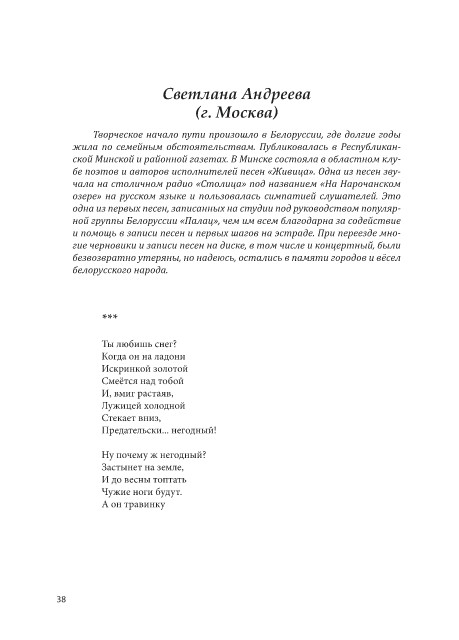 Светлана Андреева
(г. Москва)

Творческое начало пути произошло в Белоруссии, где долгие годы жила по семейным обстоятельствам. Публиковалась в Республиканской Минской и районной газетах. В Минске состояла в областном клубе поэтов и авторов исполнителей песен «Живица». Одна из песен звучала на столичном радио «Столица» под названием «На Нарочанском озере» на русском языке и пользовалась симпатией слушателей. Это одна из первых песен, записанных на студии под руководством популярной группы Белоруссии «Палац», чем им всем благодарна за содействие и помощь в записи песен и первых шагов на эстраде. При переезде многие черновики и записи песен на диске, в том числе и концертный, были безвозвратно утеряны, но надеюсь, остались в памяти городов и вёсел белорусского народа.

***

Ты любишь снег?
Когда он на ладони
Искринкой золотой
Смеётся над тобой
И, вмиг растаяв,
Лужицей холодной
Стекает вниз,
Предательски... негодный!

Ну почему ж негодный?
Застынет на земле,
И до весны топтать
Чужие ноги будут.
А он травинку

38